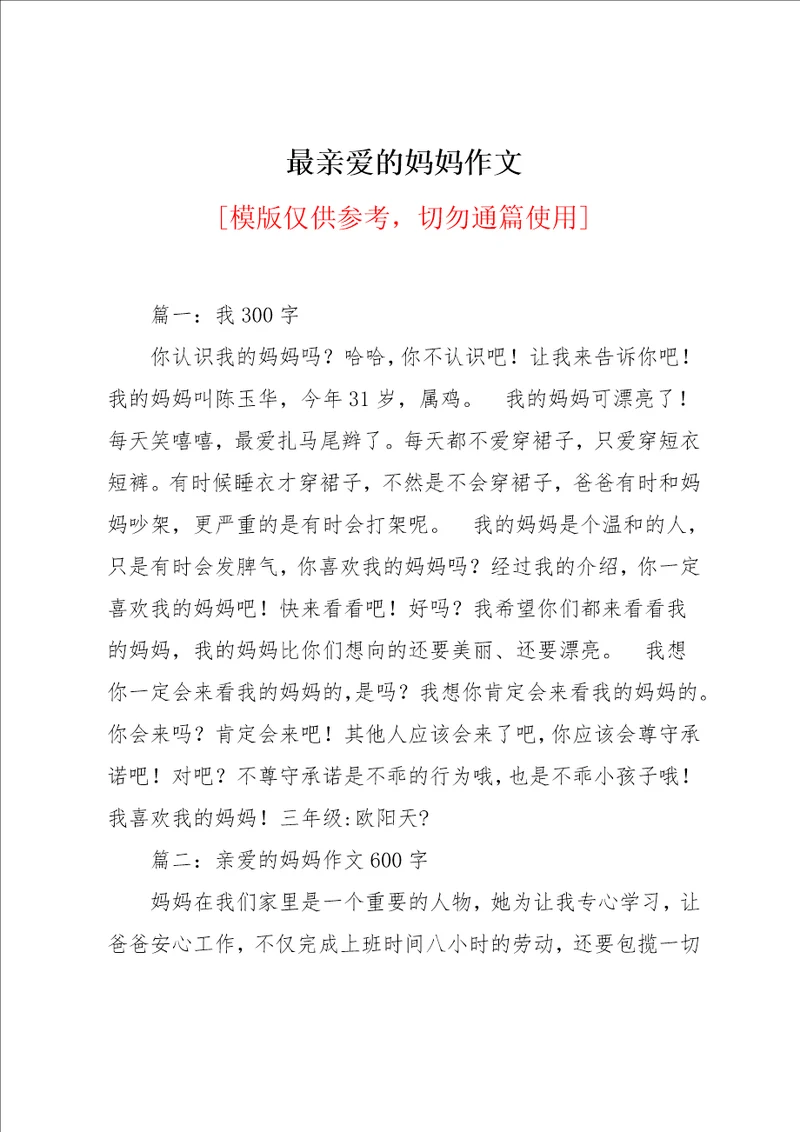 最亲爱的妈妈作文

[模版仅供参考，切勿通篇使用]

篇一：我 300 字

你认识我的妈妈吗？哈哈，你不认识吧！让我来告诉你吧！我的妈妈叫陈玉华，今年 31 岁，属鸡。 我的妈妈可漂亮了！每天笑嘻嘻，最爱扎马尾辫了。每天都不爱穿裙子，只爱穿短衣短裤。有时候睡衣才穿裙子，不然是不会穿裙子，爸爸有时和妈妈吵架，更严重的是有时会打架呢。 我的妈妈是个温和的人，只是有时会发脾气，你喜欢我的妈妈吗？经过我的介绍，你一定喜欢我的妈妈吧！快来看看吧！好吗？我希望你们都来看看我的妈妈，我的妈妈比你们想向的还要美丽、还要漂亮。 我想你一定会来看我的妈妈的，是吗？我想你肯定会来看我的妈妈的。你会来吗？肯定会来吧！其他人应该会来了吧，你应该会尊守承诺吧！对吧？不尊守承诺是不乖的行为哦，也是不乖小孩子哦！我喜欢我的妈妈！三年级:欧阳天?

篇二：亲爱的妈妈作文 600 字

妈妈在我们家里是一个重要的人物，她为让我专心学习，让爸爸安心工作，不仅完成上班时间八小时的劳动，还要包揽一切